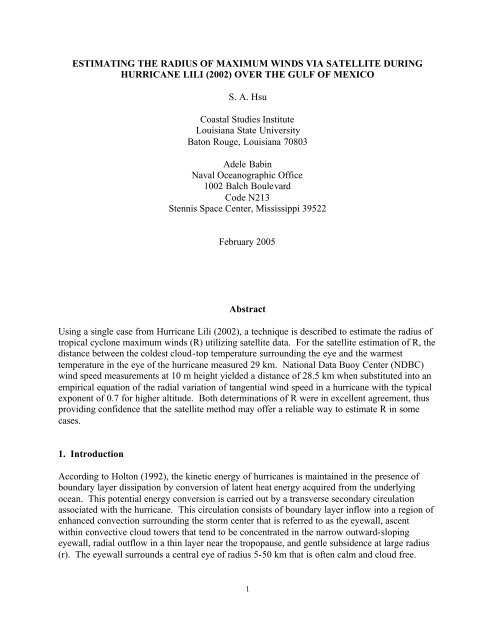 ESTIMATING THE RADIUS OF MAXIMUM WINDS VIA SATELLITE DURING HURRICANE LILI (2002) OVER THE GULF OF MEXICO

S. A. Hsu

Coastal Studies Institute
Louisiana State University
Baton Rouge, Louisiana 70803

Adele Babin
Naval Oceanographic Office
1002 Balch Boulevard
Code N213
Stennis Space Center, Mississippi 39522

February 2005

Abstract

Using a single case from Hurricane Lili (2002), a technique is described to estimate the radius of tropical cyclone maximum winds (R) utilizing satellite data. For the satellite estimation of R, the distance between the coldest cloud-top temperature surrounding the eye and the warmest temperature in the eye of the hurricane measured 29 km. National Data Buoy Center (NDBC) wind speed measurements at 10 m height yielded a distance of 28.5 km when substituted into an empirical equation of the radial variation of tangential wind speed in a hurricane with the typical exponent of 0.7 for higher altitude. Both determinations of R were in excellent agreement, thus providing confidence that the satellite method may offer a reliable way to estimate R in some cases.

1. Introduction

According to Holton (1992), the kinetic energy of hurricanes is maintained in the presence of boundary layer dissipation by conversion of latent heat energy acquired from the underlying ocean. This potential energy conversion is carried out by a transverse secondary circulation associated with the hurricane. This circulation consists of boundary layer inflow into a region of enhanced convection surrounding the storm center that is referred to as the eyewall, ascent within convective cloud towers that tend to be concentrated in the narrow outward-sloping eyewall, radial outflow in a thin layer near the tropopause, and gentle subsidence at large radius (r). The eyewall surrounds a central eye of radius 5-50 km that is often calm and cloud free.

1